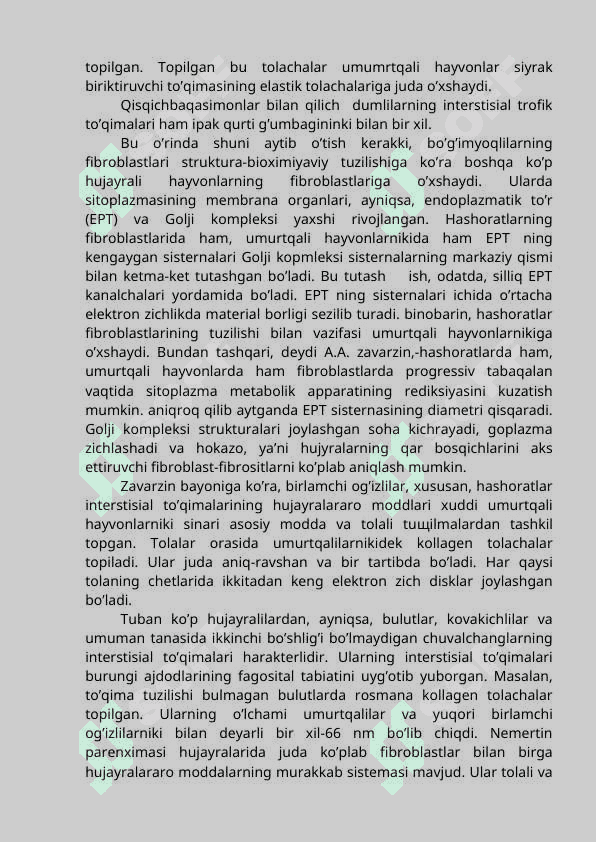 topilgan. Topilgan bu tolachalar umumrtqali hayvonlar siyrak biriktiruvchi to’qimasining elastik tolachalariga juda o’xshaydi.

Qisqichbaqasimonlar bilan qilich dumlilarning interstisial trofik to’qimalari ham ipak qurti g’umbagininki bilan bir xil.

Bu o’rinda shuni aytib o’tish kerakki, bo’g’imyoqlilarning fibroblastlari struktura-bioximiyaviy tuzilishiga ko’ra boshqa ko’p hujayrali hayvonlarning fibroblastlariga o’xshaydi. Ularda sitoplazmasining membrana organlari, ayniqsa, endoplazmatik to’r (EPT) va Golji kompleksi yaxshi rivojlangan. Hashoratlarning fibroblastlarida ham, umurtqali hayvonlarnikida ham EPT ning kengaygan sisternalari Golji kopmleksi sisternalarning markaziy qismi bilan ketma-ket tutashgan bo’ladi. Bu tutash ish, odatda, silliq EPT kanalchalari yordamida bo’ladi. EPT ning sisternalari ichida o’rtacha elektron zichlikda material borligi sezilib turadi. binobarin, hashoratlar fibroblastlarining tuzilishi bilan vazifasi umurtqali hayvonlarnikiga o’xshaydi. Bundan tashqari, deydi A.A. zavarzin,-hashoratlarda ham, umurtqali hayvonlarda ham fibroblastlarda progressiv tabaqalan vaqtida sitoplazma metabolik apparatining rediksiyasini kuzatish mumkin. aniqroq qilib aytganda EPT sisternasining diametri qisqaradi. Golji kompleksi strukturalari joylashgan soha kichrayadi, goplazma zichlashadi va hokazo, ya’ni hujyralarning qar bosqichlarini aks ettiruvchi fibroblast-fibrositlarni ko’plab aniqlash mumkin.

Zavarzin bayoniga ko’ra, birlamchi og’izlilar, xususan, hashoratlar interstisial to’qimalarining hujayralararo moddlari xuddi umurtqali hayvonlarniki sinari asosiy modda va tolali tuщilmalardan tashkil topgan. Tolalar orasida umurtqalilarnikidek kollagen tolachalar topiladi. Ular juda aniq-ravshan va bir tartibda bo’ladi. Har qaysi tolaning chetlarida ikkitadan keng elektron zich disklar joylashgan bo’ladi.

Tuban ko’p hujayralilardan, ayniqsa, bulutlar, kovakichlilar va umuman tanasida ikkinchi bo’shlig’i bo’lmaydigan chuvalchanglarning interstisial to’qimalari harakterlidir. Ularning interstisial to’qimalari burungi ajdodlarining fagosital tabiatini uyg’otib yuborgan. Masalan, to’qima tuzilishi bulmagan bulutlarda rosmana kollagen tolachalar topilgan. Ularning o’lchami umurtqalilar va yuqori birlamchi og’izlilarniki bilan deyarli bir xil-66 nm bo’lib chiqdi. Nemertin parenximasi hujayralarida juda ko’plab fibroblastlar bilan birga hujayralararo moddalarning murakkab sistemasi mavjud. Ular tolali va